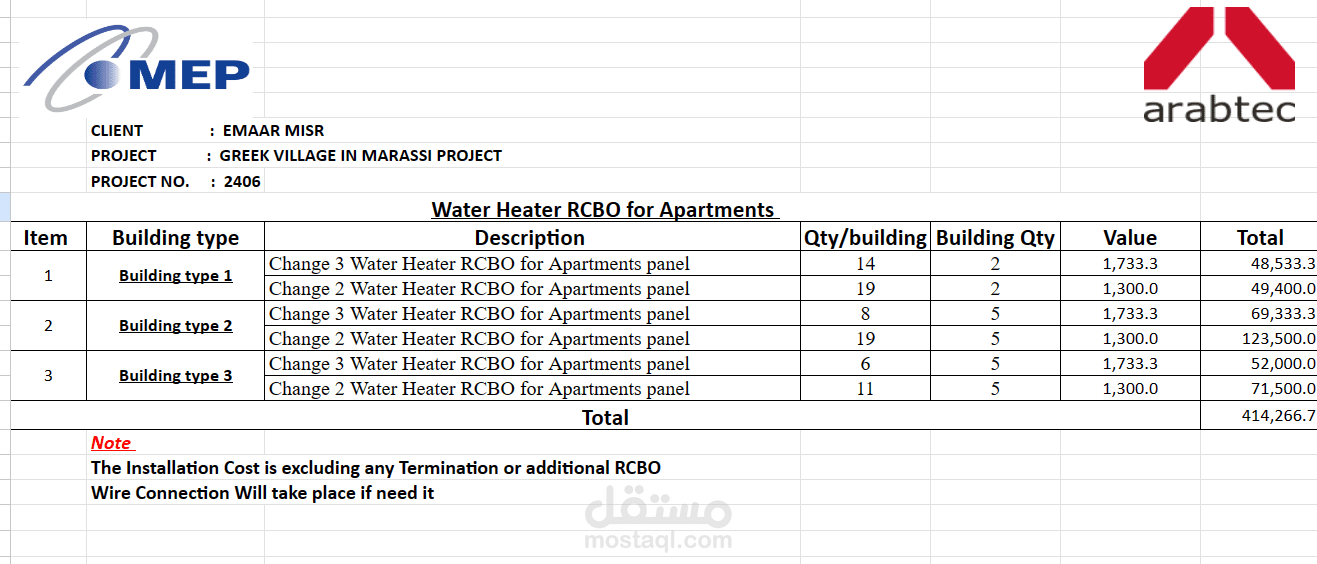 MEP

arabtec

CLIENT : EMAAR MISR
PROJECT : GREEK VILLAGE IN MARASSI PROJECT
PROJECT NO. : 2406

Water Heater RCBO for Apartments

| Item | Building type | Description | Qty/building | Building Qty | Value | Total |
|---|---|---|---|---|---|---|
| 1 | Building type 1 | Change 3 Water Heater RCBO for Apartments panel | 14 | 2 | 1,733.3 | 48,533.3 |
| | | Change 2 Water Heater RCBO for Apartments panel | 19 | 2 | 1,300.0 | 49,400.0 |
| 2 | Building type 2 | Change 3 Water Heater RCBO for Apartments panel | 8 | 5 | 1,733.3 | 69,333.3 |
| | | Change 2 Water Heater RCBO for Apartments panel | 19 | 5 | 1,300.0 | 123,500.0 |
| 3 | Building type 3 | Change 3 Water Heater RCBO for Apartments panel | 6 | 5 | 1,733.3 | 52,000.0 |
| | | Change 2 Water Heater RCBO for Apartments panel | 11 | 5 | 1,300.0 | 71,500.0 |
| Total | | | | | | 414,266.7 |

Note
The Installation Cost is excluding any Termination or additional RCBO
Wire Connection Will take place if need it

مستقل
mostaql.com